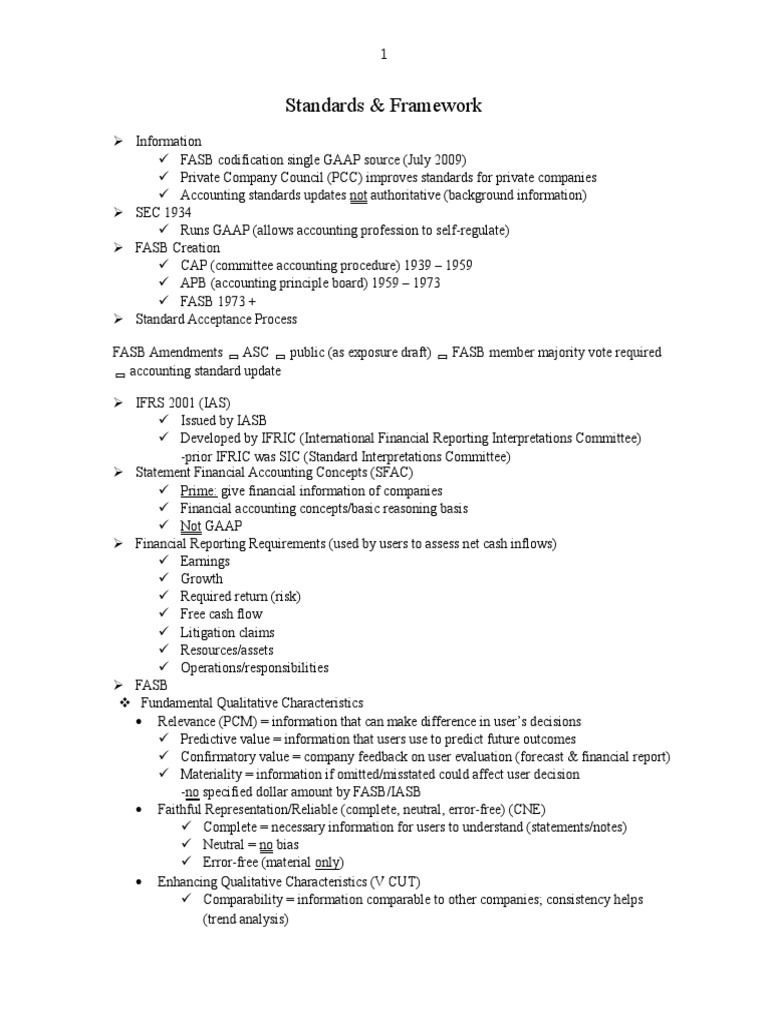 1

Standards & Framework

➢ Information
✓ FASB codification single GAAP source (July 2009)
✓ Private Company Council (PCC) improves standards for private companies
✓ Accounting standards updates not authoritative (background information)
➢ SEC 1934
✓ Runs GAAP (allows accounting profession to self-regulate)
➢ FASB Creation
✓ CAP (committee accounting procedure) 1939 – 1959
✓ APB (accounting principle board) 1959 – 1973
✓ FASB 1973 +
➢ Standard Acceptance Process

FASB Amendments ▭ ASC ▭ public (as exposure draft) ▭ FASB member majority vote required ▭ accounting standard update

➢ IFRS 2001 (IAS)
✓ Issued by IASB
✓ Developed by IFRIC (International Financial Reporting Interpretations Committee)
-prior IFRIC was SIC (Standard Interpretations Committee)
➢ Statement Financial Accounting Concepts (SFAC)
✓ Prime: give financial information of companies
✓ Financial accounting concepts/basic reasoning basis
✓ Not GAAP
➢ Financial Reporting Requirements (used by users to assess net cash inflows)
✓ Earnings
✓ Growth
✓ Required return (risk)
✓ Free cash flow
✓ Litigation claims
✓ Resources/assets
✓ Operations/responsibilities
➢ FASB
❖ Fundamental Qualitative Characteristics
• Relevance (PCM) = information that can make difference in user's decisions
✓ Predictive value = information that users use to predict future outcomes
✓ Confirmatory value = company feedback on user evaluation (forecast & financial report)
✓ Materiality = information if omitted/misstated could affect user decision
-no specified dollar amount by FASB/IASB
• Faithful Representation/Reliable (complete, neutral, error-free) (CNE)
✓ Complete = necessary information for users to understand (statements/notes)
✓ Neutral = no bias
✓ Error-free (material only)
• Enhancing Qualitative Characteristics (V CUT)
✓ Comparability = information comparable to other companies; consistency helps (trend analysis)